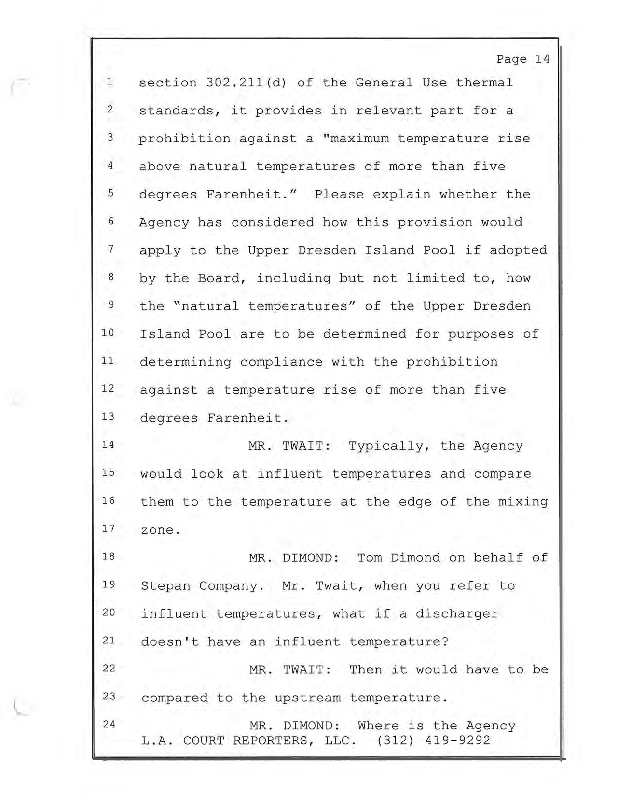 Page 14

1 section 302.211(d) of the General Use thermal
2 standards, it provides in relevant part for a
3 prohibition against a "maximum temperature rise
4 above natural temperatures of more than five
5 degrees Farenheit." Please explain whether the
6 Agency has considered how this provision would
7 apply to the Upper Dresden Island Pool if adopted
8 by the Board, including but not limited to, how
9 the "natural temperatures" of the Upper Dresden
10 Island Pool are to be determined for purposes of
11 determining compliance with the prohibition
12 against a temperature rise of more than five
13 degrees Farenheit.
14 MR. TWAIT: Typically, the Agency
15 would look at influent temperatures and compare
16 them to the temperature at the edge of the mixing
17 zone.
18 MR. DIMOND: Tom Dimond on behalf of
19 Stepan Company. Mr. Twait, when you refer to
20 influent temperatures, what if a discharger
21 doesn't have an influent temperature?
22 MR. TWAIT: Then it would have to be
23 compared to the upstream temperature.
24 MR. DIMOND: Where is the Agency
L.A. COURT REPORTERS, LLC. (312) 419-9292